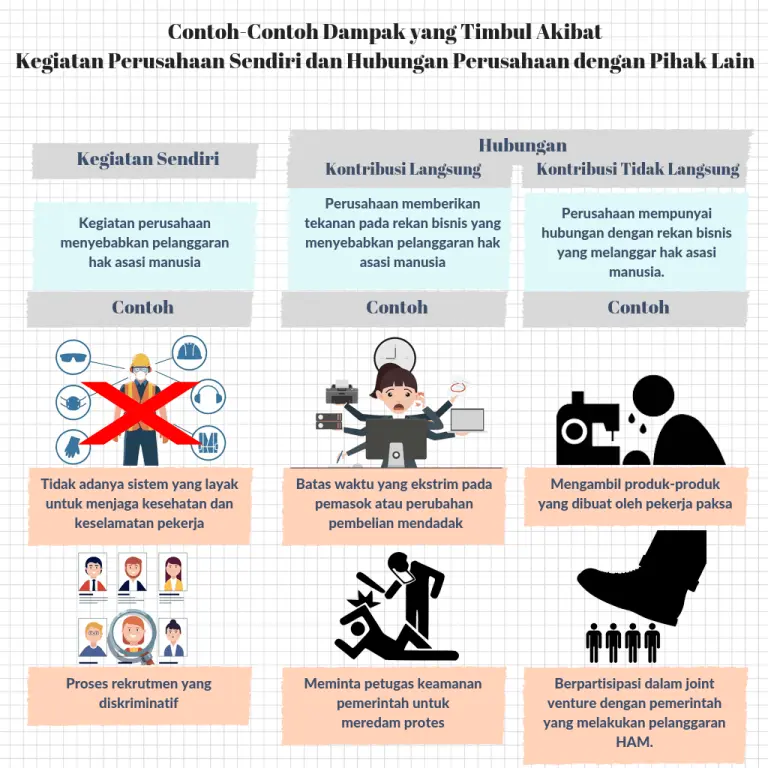 Contoh-Contoh Dampak yang Timbul Akibat
Kegiatan Perusahaan Sendiri dan Hubungan Perusahaan dengan Pihak Lain

Kegiatan Sendiri

Kegiatan perusahaan menyebabkan pelanggaran hak asasi manusia

Contoh

Tidak adanya sistem yang layak untuk menjaga kesehatan dan keselamatan pekerja

Proses rekrutmen yang diskriminatif

Hubungan

Kontribusi Langsung

Perusahaan memberikan tekanan pada rekan bisnis yang menyebabkan pelanggaran hak asasi manusia

Contoh

Batas waktu yang ekstrim pada pemasok atau perubahan pembelian mendadak

Meminta petugas keamanan pemerintah untuk meredam protes

Kontribusi Tidak Langsung

Perusahaan mempunyai hubungan dengan rekan bisnis yang melanggar hak asasi manusia.

Contoh

Mengambil produk-produk yang dibuat oleh pekerja paksa

Berpartisipasi dalam joint venture dengan pemerintah yang melakukan pelanggaran HAM.